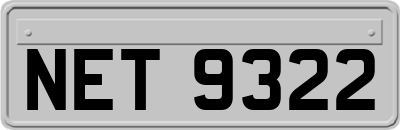 NET 9322